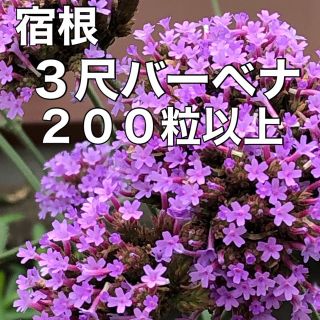 宿根

3尺バーベナ

２００粒以上